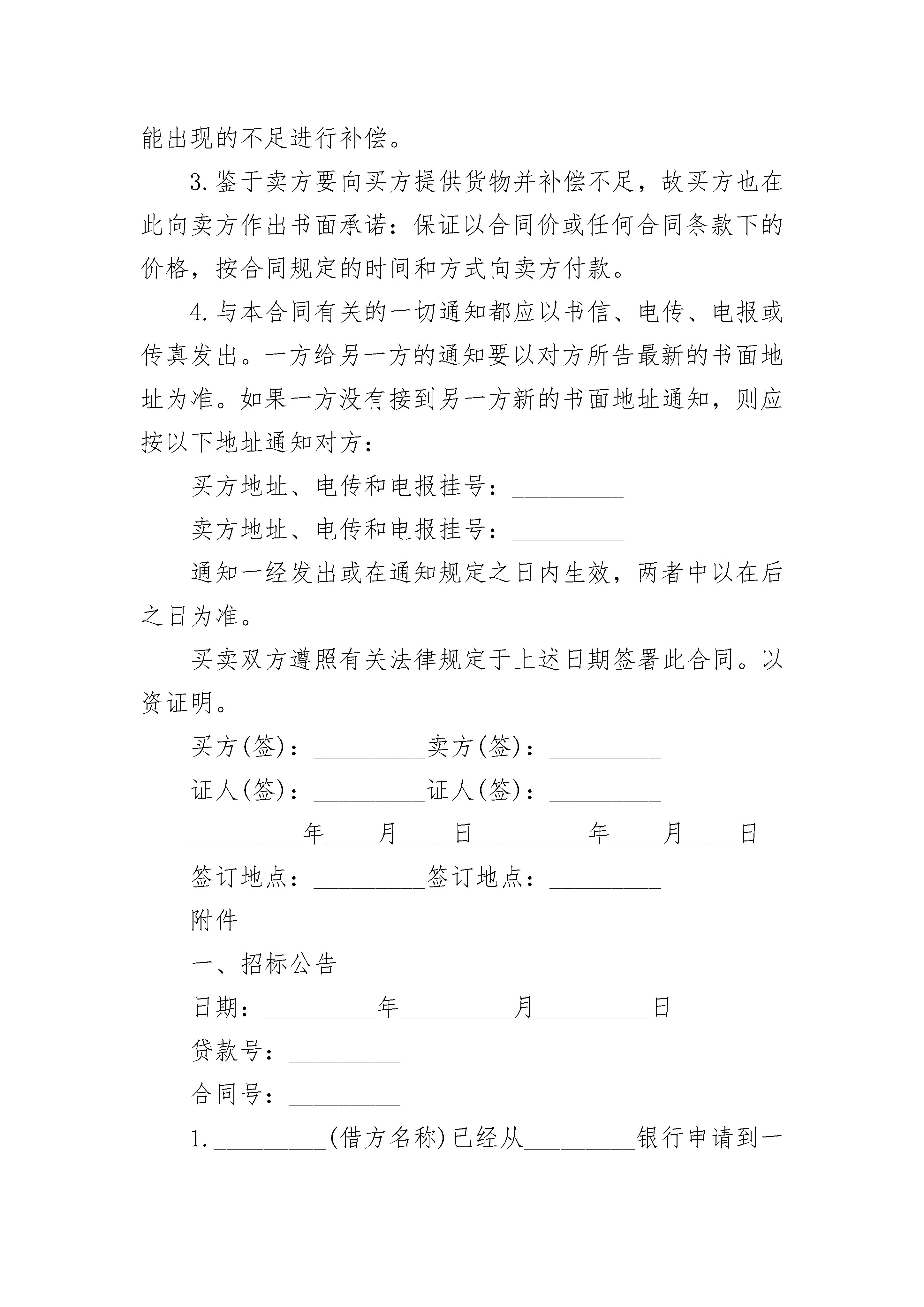 能出现的不足进行补偿。

3.鉴于卖方要向买方提供货物并补偿不足，故买方也在此向卖方作出书面承诺：保证以合同价或任何合同条款下的价格，按合同规定的时间和方式向卖方付款。

4.与本合同有关的一切通知都应以书信、电传、电报或传真发出。一方给另一方的通知要以对方所告最新的书面地址为准。如果一方没有接到另一方新的书面地址通知，则应按以下地址通知对方：

买方地址、电传和电报挂号：_________

卖方地址、电传和电报挂号：_________

通知一经发出或在通知规定之日内生效，两者中以在后之日为准。

买卖双方遵照有关法律规定于上述日期签署此合同。以资证明。

买方(签)：_________卖方(签)：_________

证人(签)：_________证人(签)：_________

_________年____月____日_________年____月____日

签订地点：_________签订地点：_________

附件

一、招标公告

日期：_________年_________月_________日

贷款号：_________

合同号：_________

1._________(借方名称)已经从_________银行申请到一